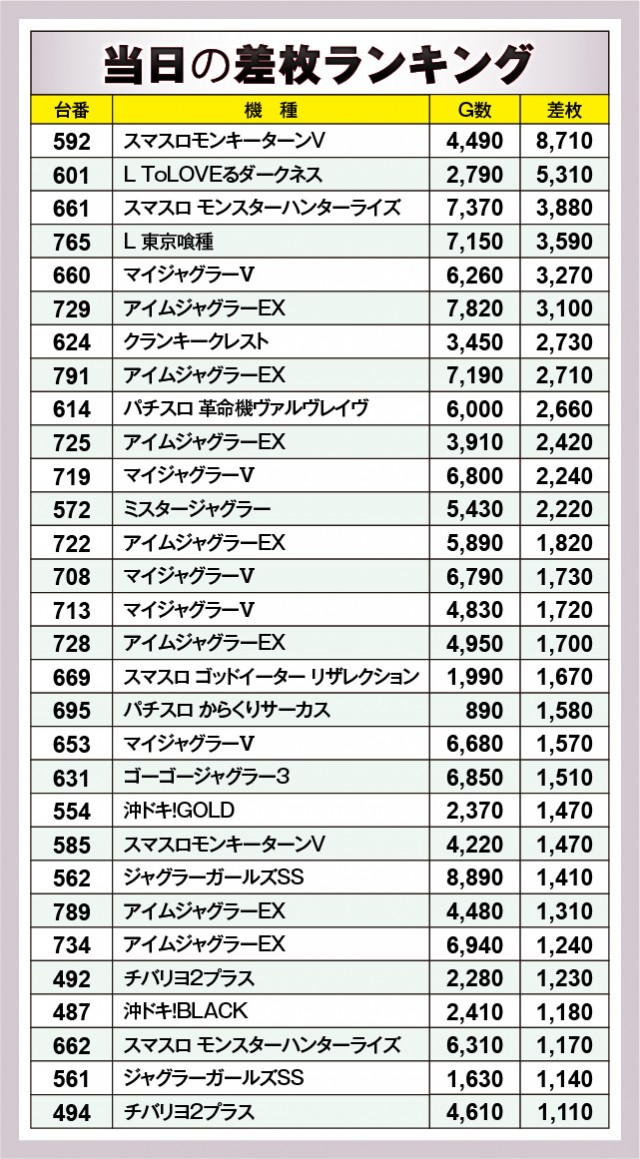 当日の差枚ランキング

| 台番 | 機種 | G数 | 差枚 |
|---|---|---|---|
| 592 | スマスロモンキーターンV | 4,490 | 8,710 |
| 601 | L ToLOVEるダークネス | 2,790 | 5,310 |
| 661 | スマスロ モンスターハンターライズ | 7,370 | 3,880 |
| 765 | L 東京喰種 | 7,150 | 3,590 |
| 660 | マイジャグラーV | 6,260 | 3,270 |
| 729 | アイムジャグラーEX | 7,820 | 3,100 |
| 624 | クランキークレスト | 3,450 | 2,730 |
| 791 | アイムジャグラーEX | 7,190 | 2,710 |
| 614 | パチスロ 革命機ヴァルヴレイヴ | 6,000 | 2,660 |
| 725 | アイムジャグラーEX | 3,910 | 2,420 |
| 719 | マイジャグラーV | 6,800 | 2,240 |
| 572 | ミスタージャグラー | 5,430 | 2,220 |
| 722 | アイムジャグラーEX | 5,890 | 1,820 |
| 708 | マイジャグラーV | 6,790 | 1,730 |
| 713 | マイジャグラーV | 4,830 | 1,720 |
| 728 | アイムジャグラーEX | 4,950 | 1,700 |
| 669 | スマスロ ゴッドイーター リザレクション | 1,990 | 1,670 |
| 695 | パチスロ からくりサーカス | 890 | 1,580 |
| 653 | マイジャグラーV | 6,680 | 1,570 |
| 631 | ゴーゴージャグラー3 | 6,850 | 1,510 |
| 554 | 沖ドキ!GOLD | 2,370 | 1,470 |
| 585 | スマスロモンキーターンV | 4,220 | 1,470 |
| 562 | ジャグラーガールズSS | 8,890 | 1,410 |
| 789 | アイムジャグラーEX | 4,480 | 1,310 |
| 734 | アイムジャグラーEX | 6,940 | 1,240 |
| 492 | チバリヨ2プラス | 2,280 | 1,230 |
| 487 | 沖ドキ!BLACK | 2,410 | 1,180 |
| 662 | スマスロ モンスターハンターライズ | 6,310 | 1,170 |
| 561 | ジャグラーガールズSS | 1,630 | 1,140 |
| 494 | チバリヨ2プラス | 4,610 | 1,110 |